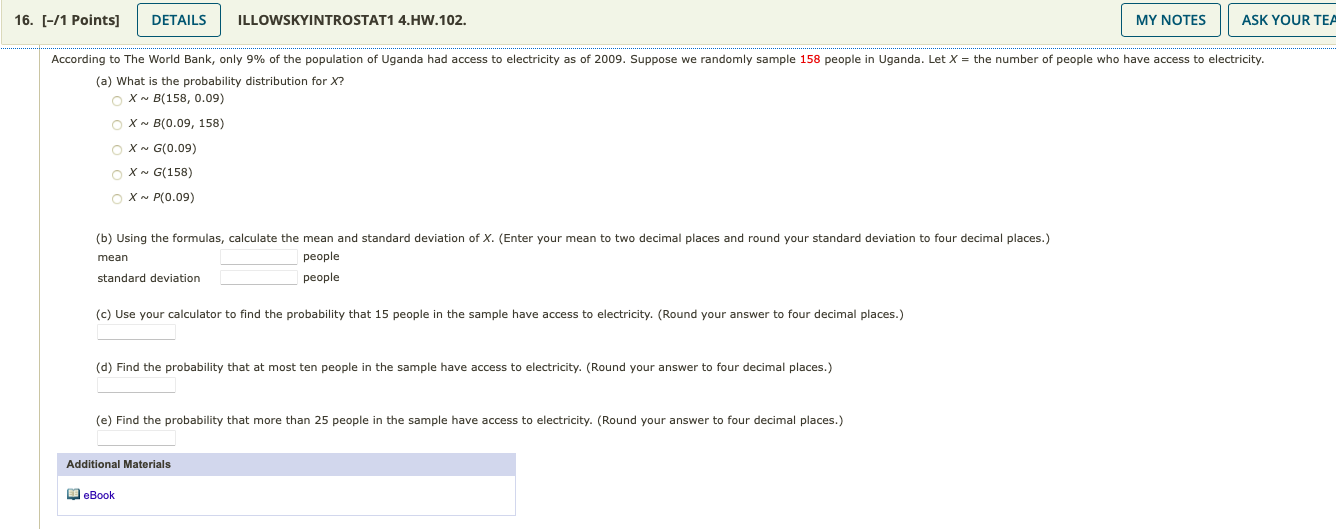 16. [–/1 Points] DETAILS ILLOWSKYINTROSTAT1 4.HW.102. MY NOTES ASK YOUR TEA

According to The World Bank, only 9% of the population of Uganda had access to electricity as of 2009. Suppose we randomly sample 158 people in Uganda. Let $X$ = the number of people who have access to electricity.

(a) What is the probability distribution for $X$?

$X \sim B(158, 0.09)$

$X \sim B(0.09, 158)$

$X \sim G(0.09)$

$X \sim G(158)$

$X \sim P(0.09)$

(b) Using the formulas, calculate the mean and standard deviation of $X$. (Enter your mean to two decimal places and round your standard deviation to four decimal places.)

mean people

standard deviation people

(c) Use your calculator to find the probability that 15 people in the sample have access to electricity. (Round your answer to four decimal places.)

(d) Find the probability that at most ten people in the sample have access to electricity. (Round your answer to four decimal places.)

(e) Find the probability that more than 25 people in the sample have access to electricity. (Round your answer to four decimal places.)

Additional Materials

eBook